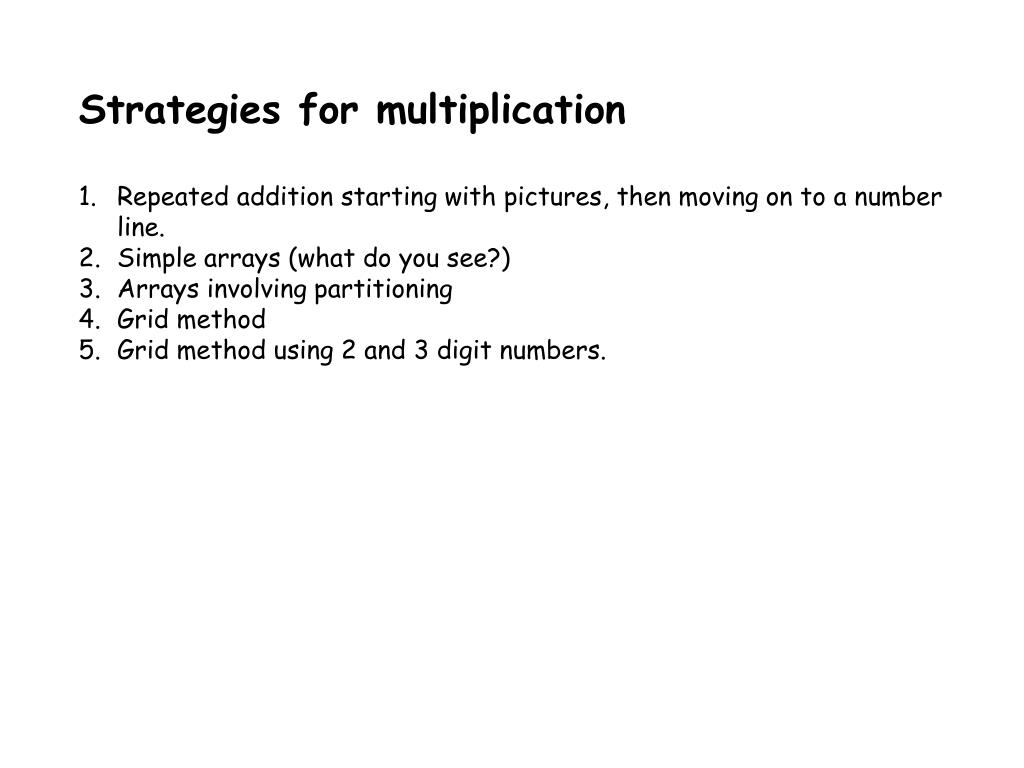 Strategies for multiplication

1. Repeated addition starting with pictures, then moving on to a number line.
2. Simple arrays (what do you see?)
3. Arrays involving partitioning
4. Grid method
5. Grid method using 2 and 3 digit numbers.